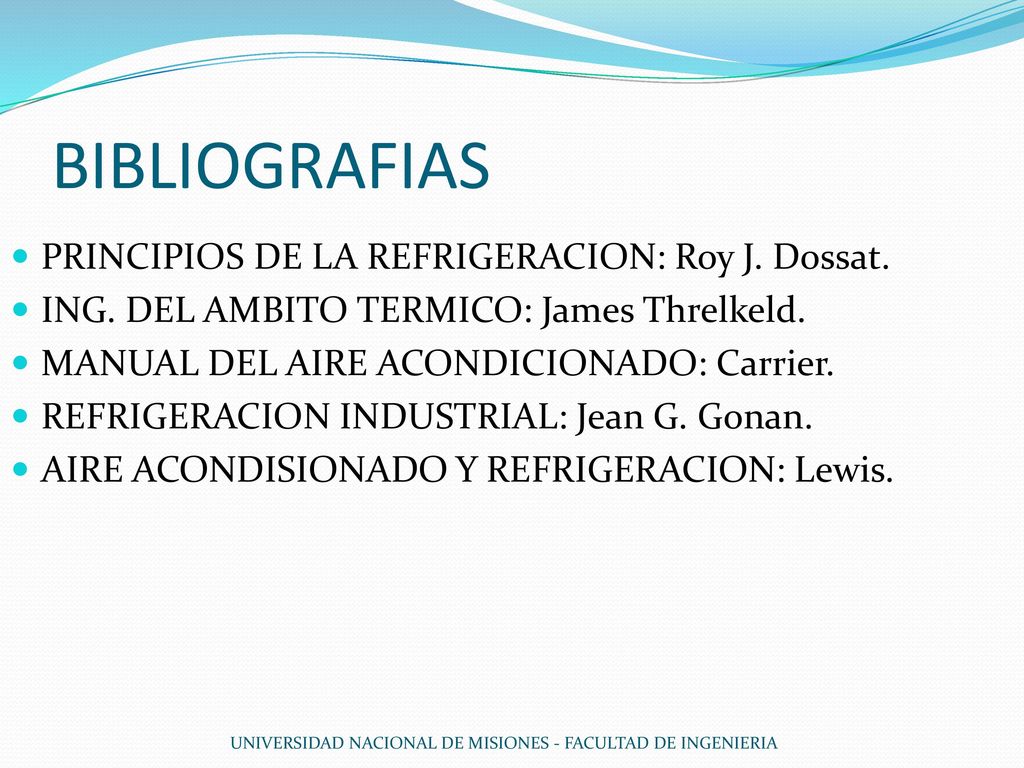 BIBLIOGRAFIAS

- PRINCIPIOS DE LA REFRIGERACION: Roy J. Dossat.
- ING. DEL AMBITO TERMICO: James Threlkeld.
- MANUAL DEL AIRE ACONDICIONADO: Carrier.
- REFRIGERACION INDUSTRIAL: Jean G. Gonan.
- AIRE ACONDISIONADO Y REFRIGERACION: Lewis.

UNIVERSIDAD NACIONAL DE MISIONES - FACULTAD DE INGENIERIA